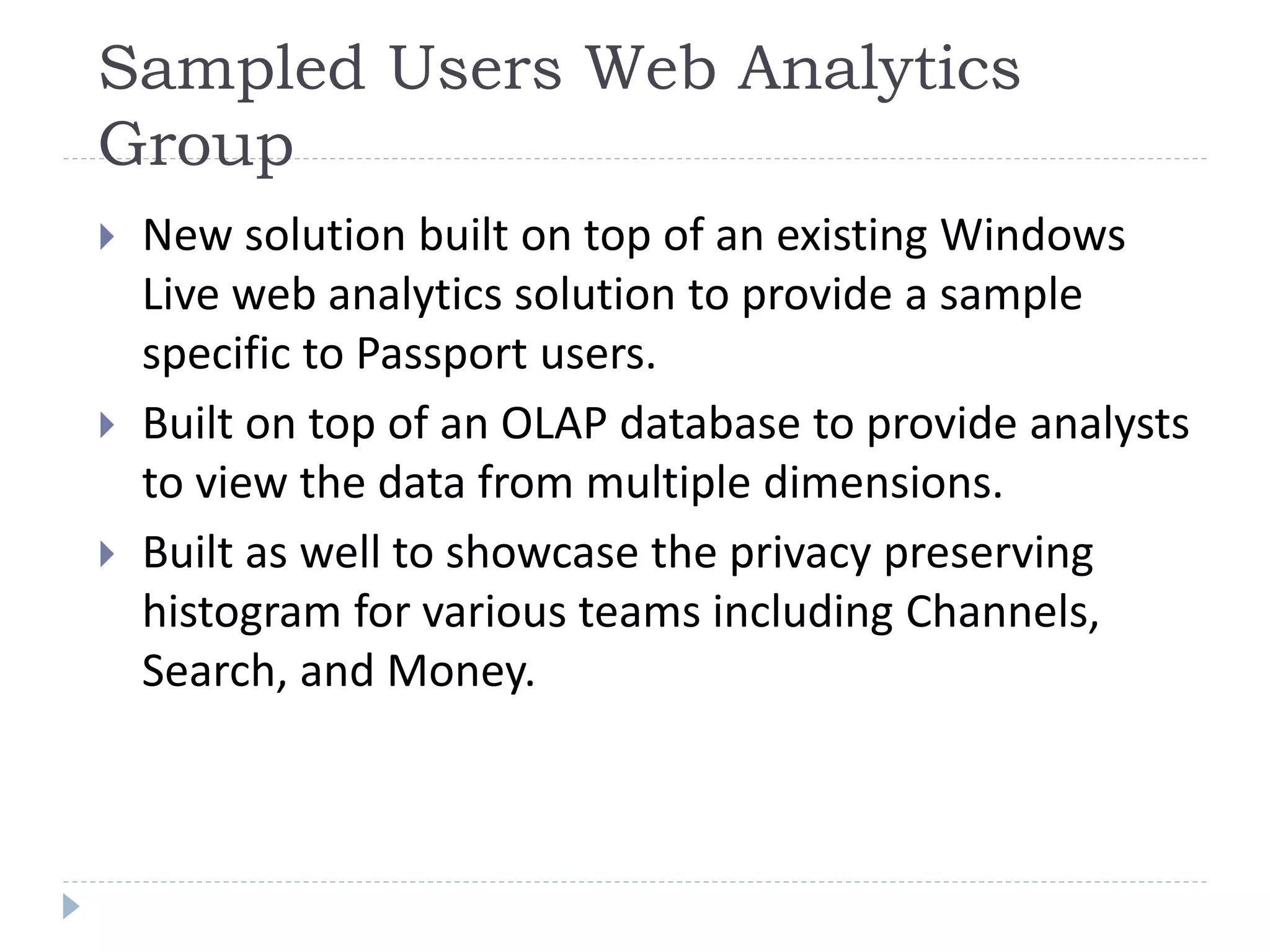 Sampled Users Web Analytics Group

New solution built on top of an existing Windows Live web analytics solution to provide a sample specific to Passport users.

Built on top of an OLAP database to provide analysts to view the data from multiple dimensions.

Built as well to showcase the privacy preserving histogram for various teams including Channels, Search, and Money.